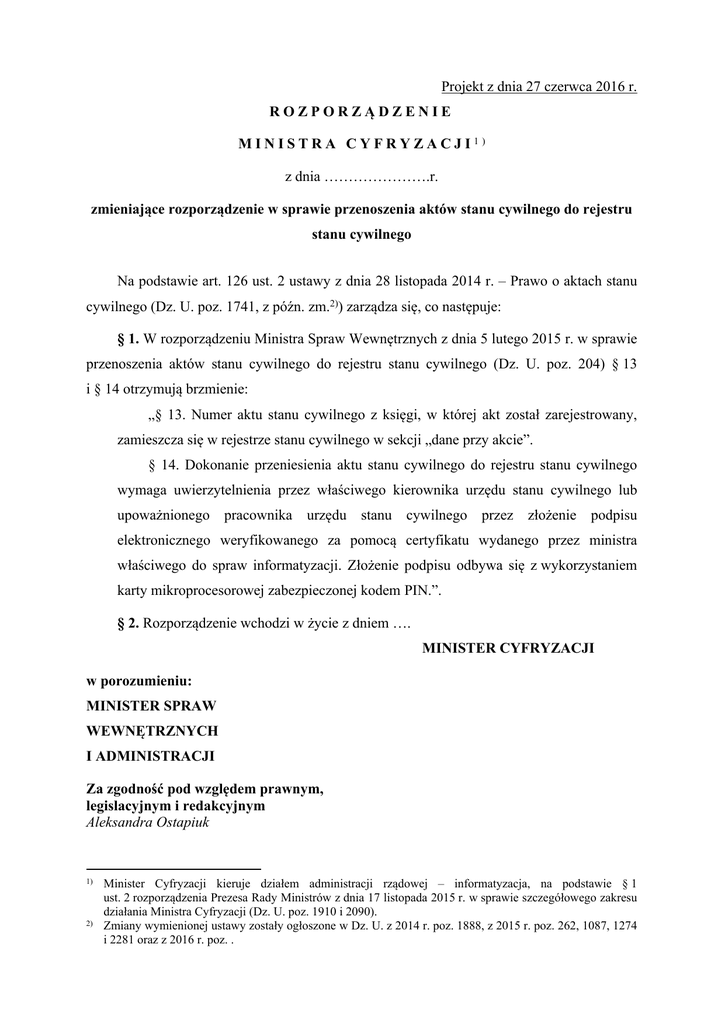 Projekt z dnia 27 czerwca 2016 r.

ROZPORZĄDZENIE

MINISTRA CYFRYZACJI$^{1)}$

z dnia ………………….r.

zmieniające rozporządzenie w sprawie przenoszenia aktów stanu cywilnego do rejestru stanu cywilnego

Na podstawie art. 126 ust. 2 ustawy z dnia 28 listopada 2014 r. – Prawo o aktach stanu cywilnego (Dz. U. poz. 1741, z późn. zm.$^{2)}$) zarządza się, co następuje:

§ 1. W rozporządzeniu Ministra Spraw Wewnętrznych z dnia 5 lutego 2015 r. w sprawie przenoszenia aktów stanu cywilnego do rejestru stanu cywilnego (Dz. U. poz. 204) § 13 i § 14 otrzymują brzmienie:

„§ 13. Numer aktu stanu cywilnego z księgi, w której akt został zarejestrowany, zamieszcza się w rejestrze stanu cywilnego w sekcji „dane przy akcie”.

§ 14. Dokonanie przeniesienia aktu stanu cywilnego do rejestru stanu cywilnego wymaga uwierzytelnienia przez właściwego kierownika urzędu stanu cywilnego lub upoważnionego pracownika urzędu stanu cywilnego przez złożenie podpisu elektronicznego weryfikowanego za pomocą certyfikatu wydanego przez ministra właściwego do spraw informatyzacji. Złożenie podpisu odbywa się z wykorzystaniem karty mikroprocesorowej zabezpieczonej kodem PIN.”.

§ 2. Rozporządzenie wchodzi w życie z dniem ….

MINISTER CYFRYZACJI

w porozumieniu:
MINISTER SPRAW
WEWNĘTRZNYCH
I ADMINISTRACJI

Za zgodność pod względem prawnym, legislacyjnym i redakcyjnym
Aleksandra Ostapiuk

$^{1)}$ Minister Cyfryzacji kieruje działem administracji rządowej – informatyzacja, na podstawie § 1 ust. 2 rozporządzenia Prezesa Rady Ministrów z dnia 17 listopada 2015 r. w sprawie szczegółowego zakresu działania Ministra Cyfryzacji (Dz. U. poz. 1910 i 2090).
$^{2)}$ Zmiany wymienionej ustawy zostały ogłoszone w Dz. U. z 2014 r. poz. 1888, z 2015 r. poz. 262, 1087, 1274 i 2281 oraz z 2016 r. poz. .